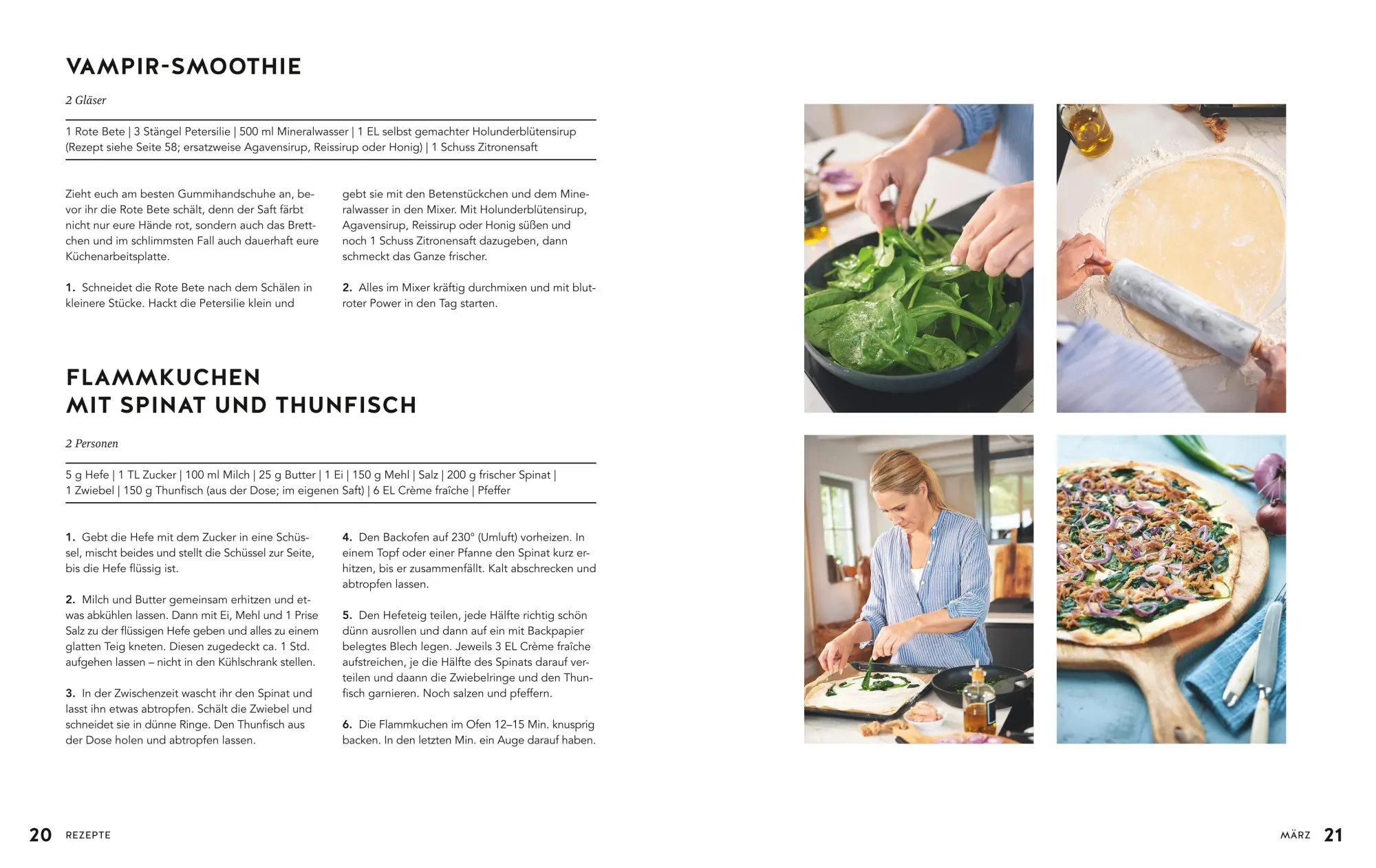 VAMPIR-SMOOTHIE

2 Gläser

1 Rote Bete | 3 Stängel Petersilie | 500 ml Mineralwasser | 1 EL selbst gemachter Holunderblütensirup (Rezept siehe Seite 58; ersatzweise Agavensirup, Reissirup oder Honig) | 1 Schuss Zitronensaft

Zieht euch am besten Gummihandschuhe an, bevor ihr die Rote Bete schält, denn der Saft färbt nicht nur eure Hände rot, sondern auch das Brettchen und im schlimmsten Fall auch dauerhaft eure Küchenarbeitsplatte.

1. Schneidet die Rote Bete nach dem Schälen in kleinere Stücke. Hackt die Petersilie klein und gebt sie mit den Betenstückchen und dem Mineralwasser in den Mixer. Mit Holunderblütensirup, Agavensirup, Reissirup oder Honig süßen und noch 1 Schuss Zitronensaft dazugeben, dann schmeckt das Ganze frischer.

2. Alles im Mixer kräftig durchmixen und mit blutroter Power in den Tag starten.

FLAMMKUCHEN
MIT SPINAT UND THUNFISCH

2 Personen

5 g Hefe | 1 TL Zucker | 100 ml Milch | 25 g Butter | 1 Ei | 150 g Mehl | Salz | 200 g frischer Spinat | 1 Zwiebel | 150 g Thunfisch (aus der Dose; im eigenen Saft) | 6 EL Crème fraîche | Pfeffer

1. Gebt die Hefe mit dem Zucker in eine Schüssel, mischt beides und stellt die Schüssel zur Seite, bis die Hefe flüssig ist.

2. Milch und Butter gemeinsam erhitzen und etwas abkühlen lassen. Dann mit Ei, Mehl und 1 Prise Salz zu der flüssigen Hefe geben und alles zu einem glatten Teig kneten. Diesen zugedeckt ca. 1 Std. aufgehen lassen – nicht in den Kühlschrank stellen.

3. In der Zwischenzeit wascht ihr den Spinat und lasst ihn etwas abtropfen. Schält die Zwiebel und schneidet sie in dünne Ringe. Den Thunfisch aus der Dose holen und abtropfen lassen.

4. Den Backofen auf 230° (Umluft) vorheizen. In einem Topf oder einer Pfanne den Spinat kurz erhitzen, bis er zusammenfällt. Kalt abschrecken und abtropfen lassen.

5. Den Hefeteig teilen, jede Hälfte richtig schön dünn ausrollen und dann auf ein mit Backpapier belegtes Blech legen. Jeweils 3 EL Crème fraîche aufstreichen, je die Hälfte des Spinats darauf verteilen und daann die Zwiebelringe und den Thunfisch garnieren. Noch salzen und pfeffern.

6. Die Flammkuchen im Ofen 12–15 Min. knusprig backen. In den letzten Min. ein Auge darauf haben.

20 REZEPTE

MÄRZ 21